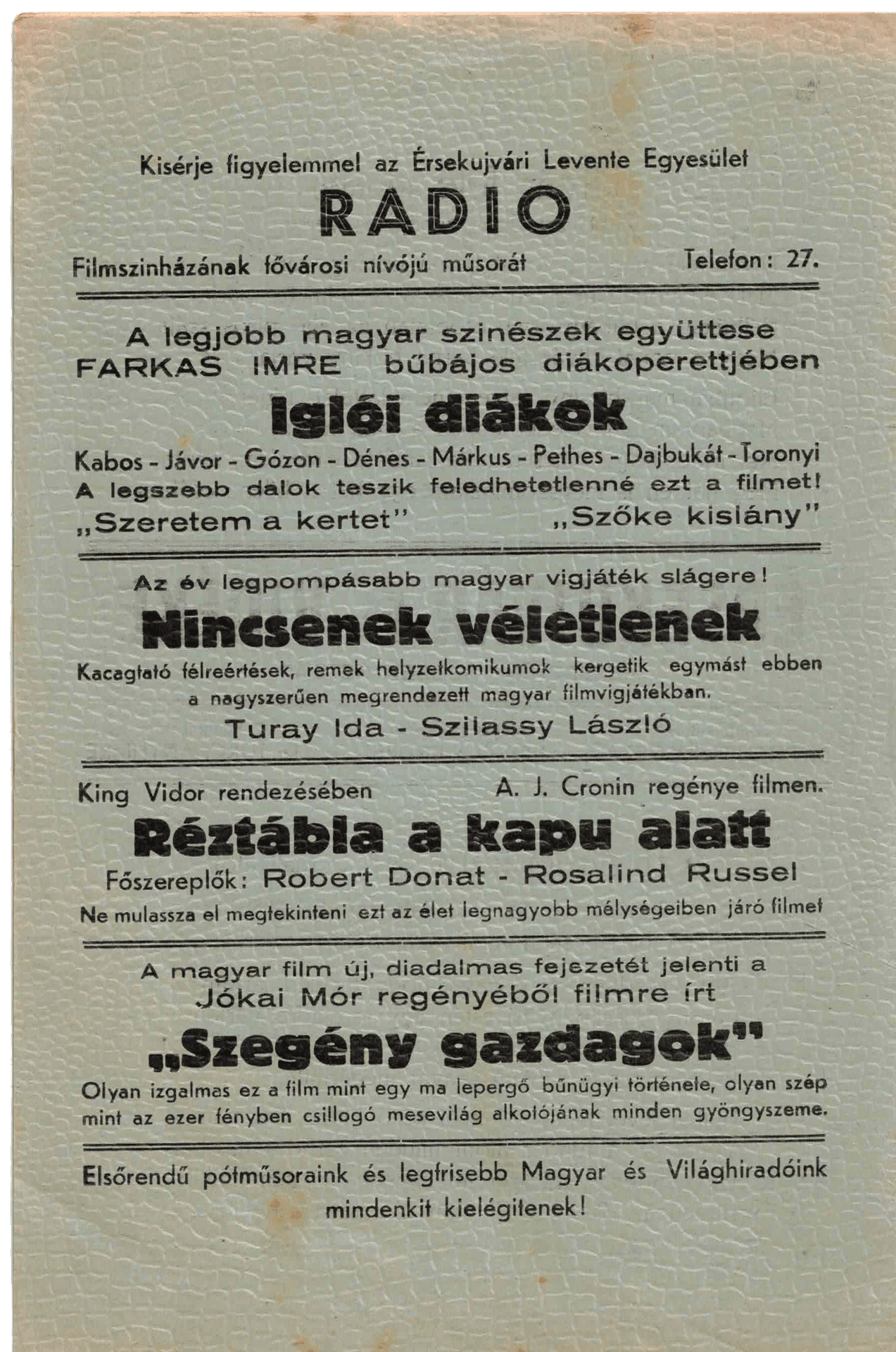 Kisérje figyelemmel az Érsekujvári Levente Egyesület

RADIO

Filmszinházának fővárosi nívójú műsorát Telefon: 27.

A legjobb magyar szinészek együttese FARKAS IMRE bűbájos diákoperettjében

Iglói diákok

Kabos - Jávor - Gózon - Dénes - Márkus - Pethes - Dajbukát - Toronyi

A legszebb dalok teszik feledhetetlenné ezt a filmet!

„Szeretem a kertet" „Szőke kislány"

Az év legpompásabb magyar vigjáték slágere!

Nincsenek véletlenek

Kacagtató félreértések, remek helyzetkomikumok kergetik egymást ebben a nagyszerűen megrendezett magyar filmvigjátékban.

Turay Ida - Szilassy László

King Vidor rendezésében A. J. Cronin regénye filmen.

Réztábla a kapu alatt

Főszereplők: Robert Donat - Rosalind Russel

Ne mulassza el megtekinteni ezt az élet legnagyobb mélységeiben járó filmet

A magyar film új, diadalmas fejezetét jelenti a Jókai Mór regényéből filmre írt

„Szegény gazdagok"

Olyan izgalmas ez a film mint egy ma lepergő bűnügyi története, olyan szép mint az ezer fényben csillogó mesevilág alkotójának minden gyöngyszeme.

Elsőrendű pótműsoraink és legfrisebb Magyar és Világhiradóink mindenkit kielégitenek!